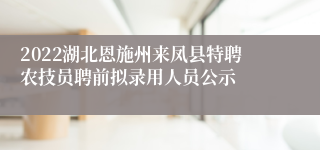 2022湖北恩施州来凤县特聘农技员聘前拟录用人员公示